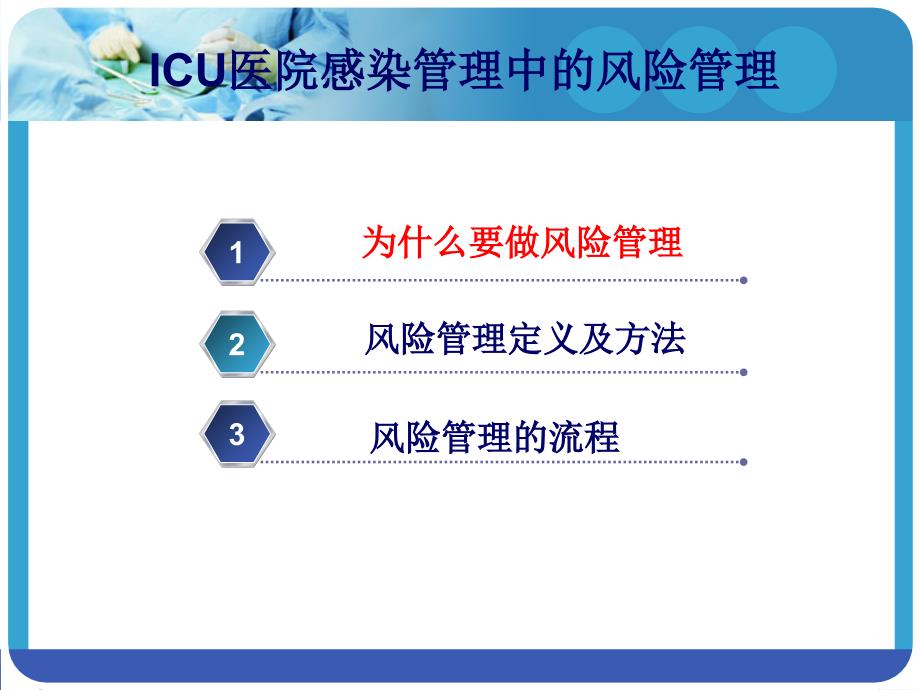 ICU医院感染管理中的风险管理

1 为什么要做风险管理

2 风险管理定义及方法

3 风险管理的流程